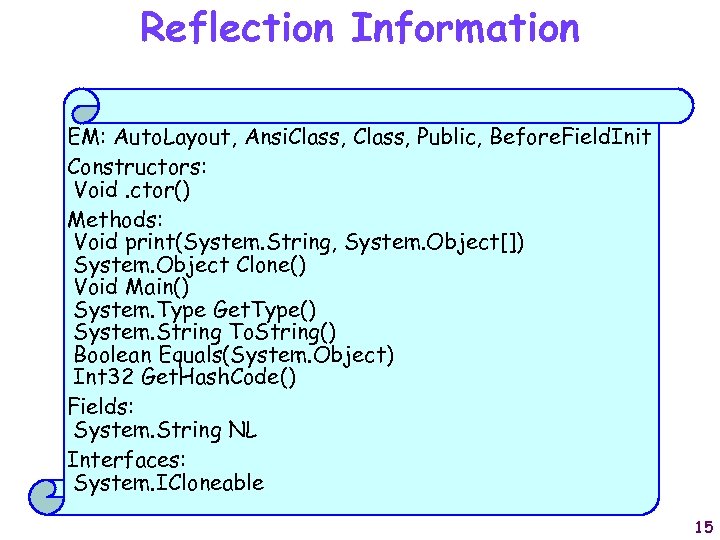 Reflection Information

EM: AutoLayout, AnsiClass, Class, Public, BeforeFieldInit

Constructors:
Void .ctor()

Methods:
Void print(System.String, System.Object[])
System.Object Clone()
Void Main()
System.Type GetType()
System.String ToString()
Boolean Equals(System.Object)
Int32 GetHashCode()

Fields:
System.String NL

Interfaces:
System.ICloneable

15